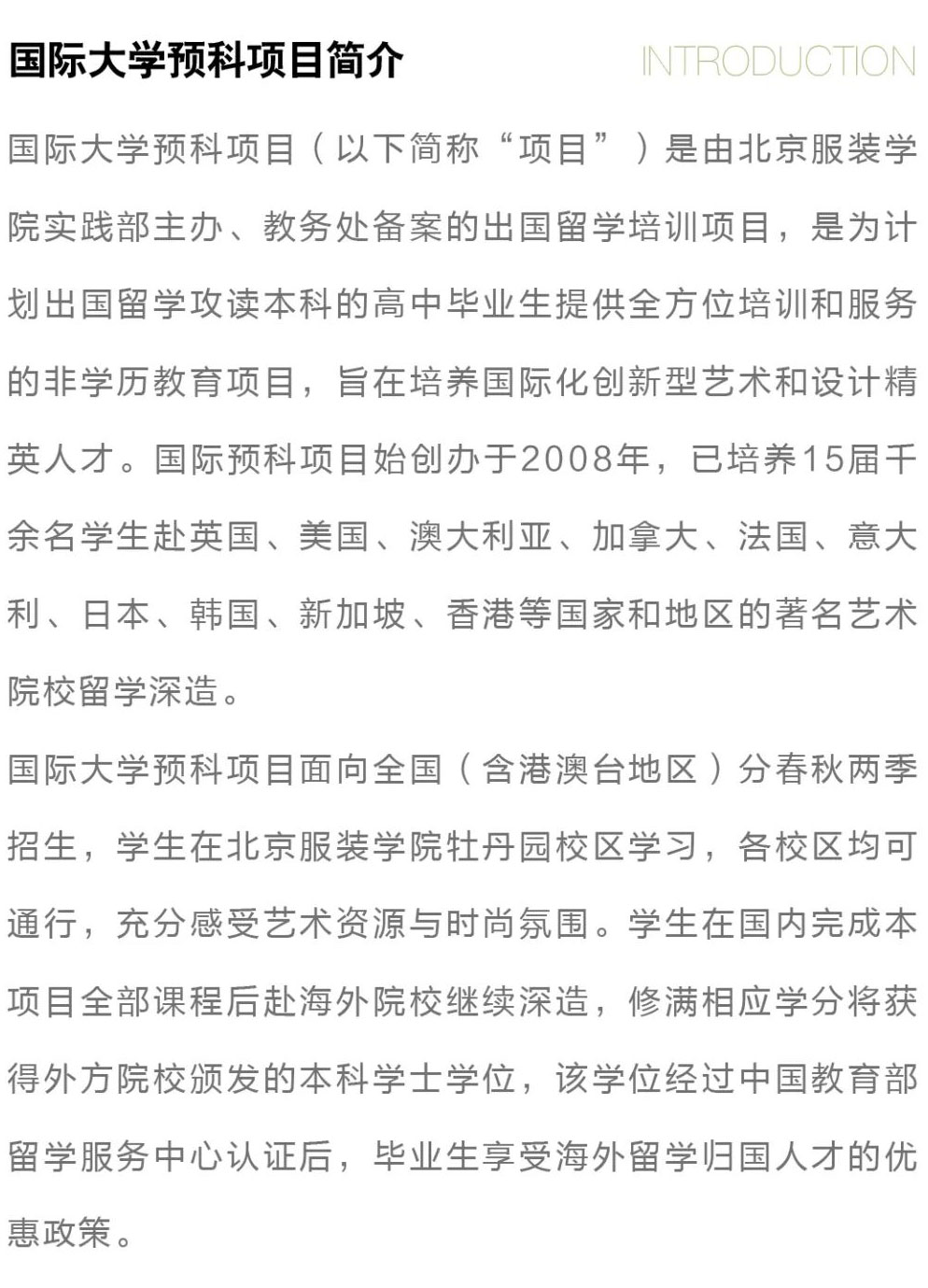 国际大学预科项目简介

INTRODUCTION

国际大学预科项目（以下简称“项目”）是由北京服装学院实践部主办、教务处备案的出国留学培训项目，是为计划出国留学攻读本科的高中毕业生提供全方位培训和服务的非学历教育项目，旨在培养国际化创新型艺术和设计精英人才。国际预科项目始创办于2008年，已培养15届千余名学生赴英国、美国、澳大利亚、加拿大、法国、意大利、日本、韩国、新加坡、香港等国家和地区的著名艺术院校留学深造。

国际大学预科项目面向全国（含港澳台地区）分春秋两季招生，学生在北京服装学院牡丹园校区学习，各校区均可通行，充分感受艺术资源与时尚氛围。学生在国内完成本项目全部课程后赴海外院校继续深造，修满相应学分将获得外方院校颁发的本科学士学位，该学位经过中国教育部留学服务中心认证后，毕业生享受海外留学归国人才的优惠政策。